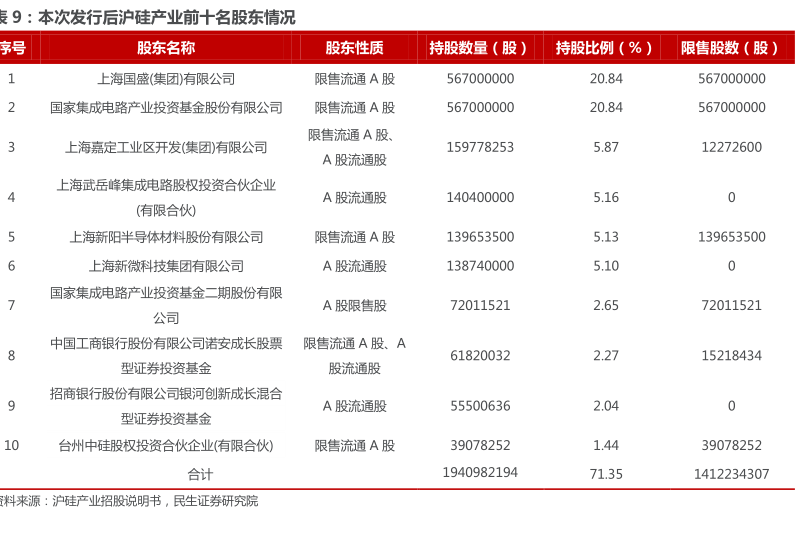 表 9：本次发行后沪硅产业前十名股东情况

| 序号 | 股东名称 | 股东性质 | 持股数量（股） | 持股比例（%） | 限售股数（股） |
|---|---|---|---|---|---|
| 1 | 上海国盛(集团)有限公司 | 限售流通 A 股 | 567000000 | 20.84 | 567000000 |
| 2 | 国家集成电路产业投资基金股份有限公司 | 限售流通 A 股 | 567000000 | 20.84 | 567000000 |
| 3 | 上海嘉定工业区开发(集团)有限公司 | 限售流通 A 股、A 股流通股 | 159778253 | 5.87 | 12272600 |
| 4 | 上海武岳峰集成电路股权投资合伙企业(有限合伙) | A 股流通股 | 140400000 | 5.16 | 0 |
| 5 | 上海新阳半导体材料股份有限公司 | 限售流通 A 股 | 139653500 | 5.13 | 139653500 |
| 6 | 上海新微科技集团有限公司 | A 股流通股 | 138740000 | 5.10 | 0 |
| 7 | 国家集成电路产业投资基金二期股份有限公司 | A 股限售股 | 72011521 | 2.65 | 72011521 |
| 8 | 中国工商银行股份有限公司诺安成长股票型证券投资基金 | 限售流通 A 股、A 股流通股 | 61820032 | 2.27 | 15218434 |
| 9 | 招商银行股份有限公司银河创新成长混合型证券投资基金 | A 股流通股 | 55500636 | 2.04 | 0 |
| 10 | 台州中硅股权投资合伙企业(有限合伙) | 限售流通 A 股 | 39078252 | 1.44 | 39078252 |
| | 合计 | | 1940982194 | 71.35 | 1412234307 |

资料来源：沪硅产业招股说明书，民生证券研究院